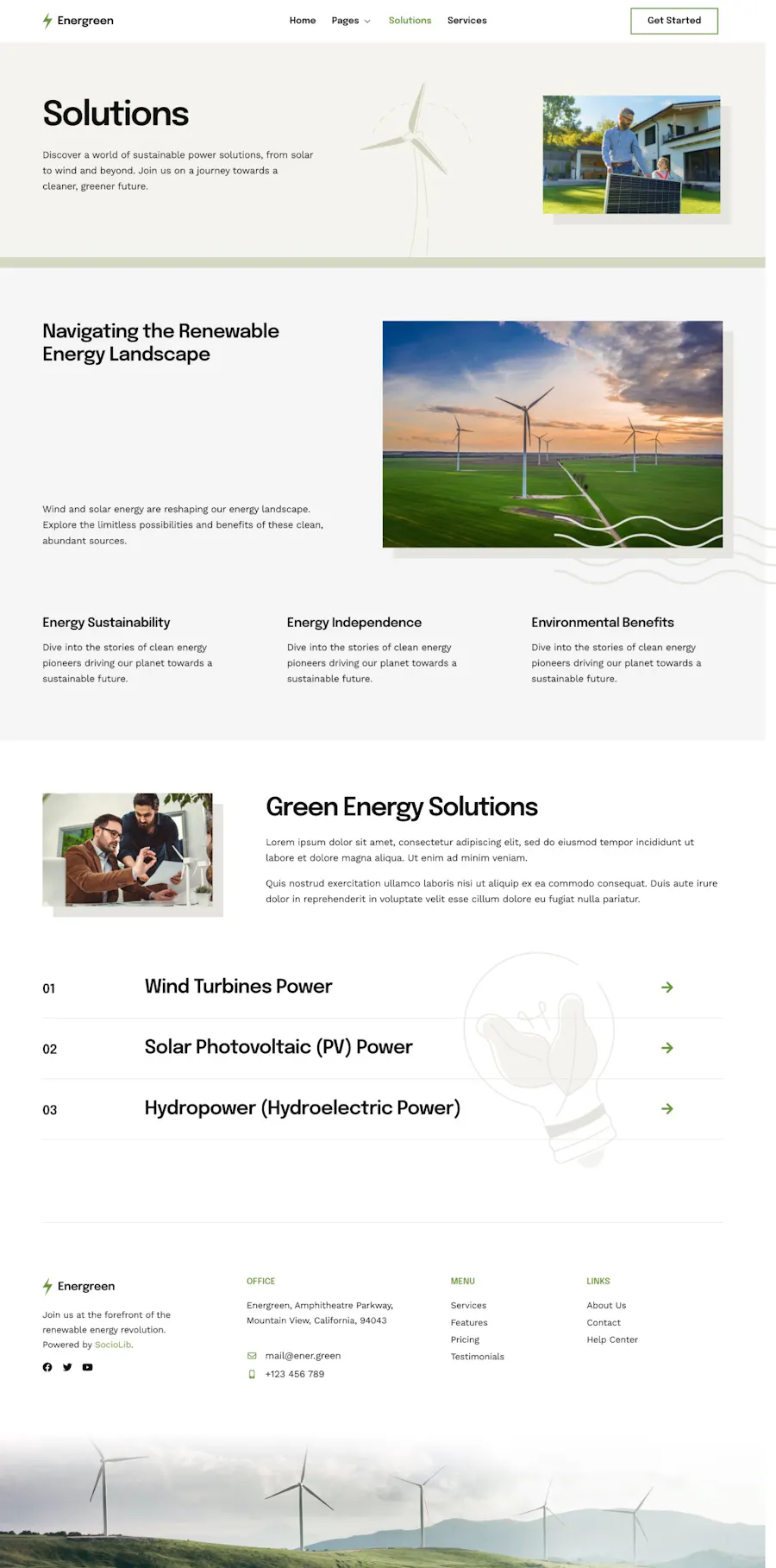 Energreen

Home Pages Solutions Services

Get Started

Solutions

Discover a world of sustainable power solutions, from solar to wind and beyond. Join us on a journey towards a cleaner, greener future.

Navigating the Renewable Energy Landscape

Wind and solar energy are reshaping our energy landscape. Explore the limitless possibilities and benefits of these clean, abundant sources.

Energy Sustainability

Dive into the stories of clean energy pioneers driving our planet towards a sustainable future.

Energy Independence

Dive into the stories of clean energy pioneers driving our planet towards a sustainable future.

Environmental Benefits

Dive into the stories of clean energy pioneers driving our planet towards a sustainable future.

Green Energy Solutions

Lorem ipsum dolor sit amet, consectetur adipiscing elit, sed do eiusmod tempor incididunt ut labore et dolore magna aliqua. Ut enim ad minim veniam.

Quis nostrud exercitation ullamco laboris nisi ut aliquip ex ea commodo consequat. Duis aute irure dolor in reprehenderit in voluptate velit esse cillum dolore eu fugiat nulla pariatur.

01 Wind Turbines Power

02 Solar Photovoltaic (PV) Power

03 Hydropower (Hydroelectric Power)

Energreen

Join us at the forefront of the renewable energy revolution. Powered by SocioLib.

OFFICE

Energreen, Amphitheatre Parkway, Mountain View, California, 94043

mail@ener.green

+123 456 789

MENU

Services

Features

Pricing

Testimonials

LINKS

About Us

Contact

Help Center